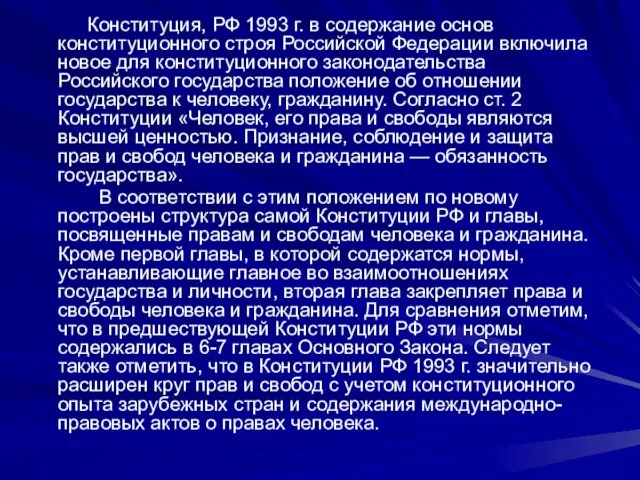 Конституция, РФ 1993 г. в содержание основ конституционного строя Российской Федерации включила новое для конституционного законодательства Российского государства положение об отношении государства к человеку, гражданину. Согласно ст. 2 Конституции «Человек, его права и свободы являются высшей ценностью. Признание, соблюдение и защита прав и свобод человека и гражданина — обязанность государства».

В соответствии с этим положением по новому построены структура самой Конституции РФ и главы, посвященные правам и свободам человека и гражданина. Кроме первой главы, в которой содержатся нормы, устанавливающие главное во взаимоотношениях государства и личности, вторая глава закрепляет права и свободы человека и гражданина. Для сравнения отметим, что в предшествующей Конституции РФ эти нормы содержались в 6-7 главах Основного Закона. Следует также отметить, что в Конституции РФ 1993 г. значительно расширен круг прав и свобод с учетом конституционного опыта зарубежных стран и содержания международно-правовых актов о правах человека.